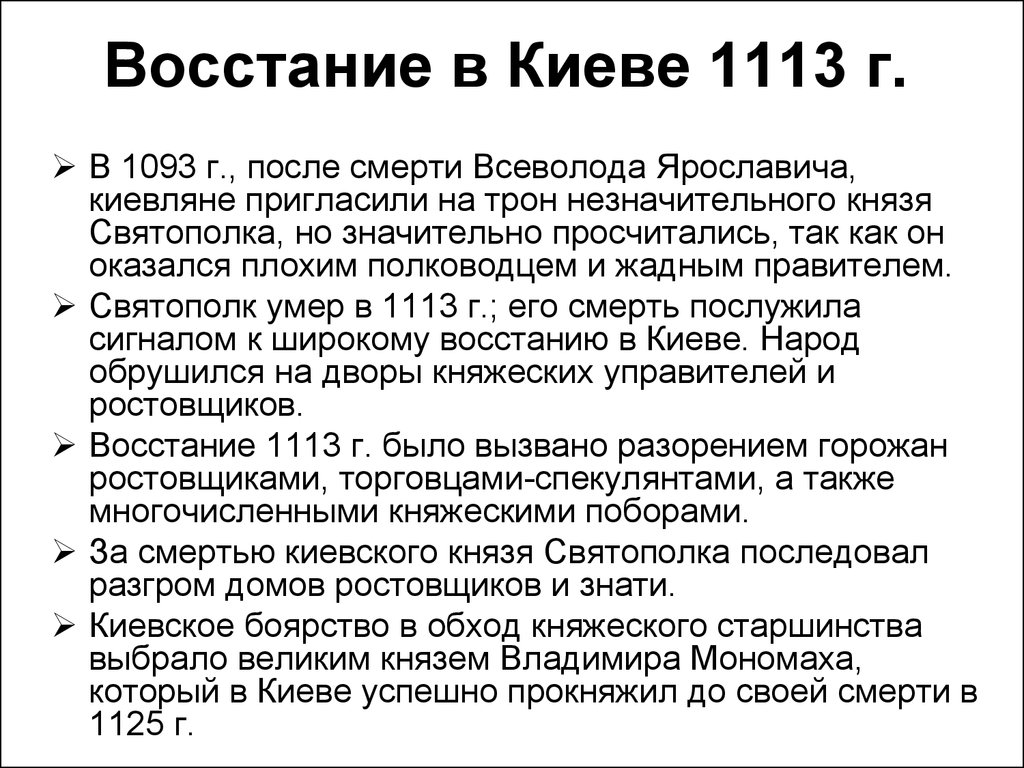 Восстание в Киеве 1113 г.

➢ В 1093 г., после смерти Всеволода Ярославича, киевляне пригласили на трон незначительного князя Святополка, но значительно просчитались, так как он оказался плохим полководцем и жадным правителем.

➢ Святополк умер в 1113 г.; его смерть послужила сигналом к широкому восстанию в Киеве. Народ обрушился на дворы княжеских управителей и ростовщиков.

➢ Восстание 1113 г. было вызвано разорением горожан ростовщиками, торговцами-спекулянтами, а также многочисленными княжескими поборами.

➢ За смертью киевского князя Святополка последовал разгром домов ростовщиков и знати.

➢ Киевское боярство в обход княжеского старшинства выбрало великим князем Владимира Мономаха, который в Киеве успешно прокняжил до своей смерти в 1125 г.